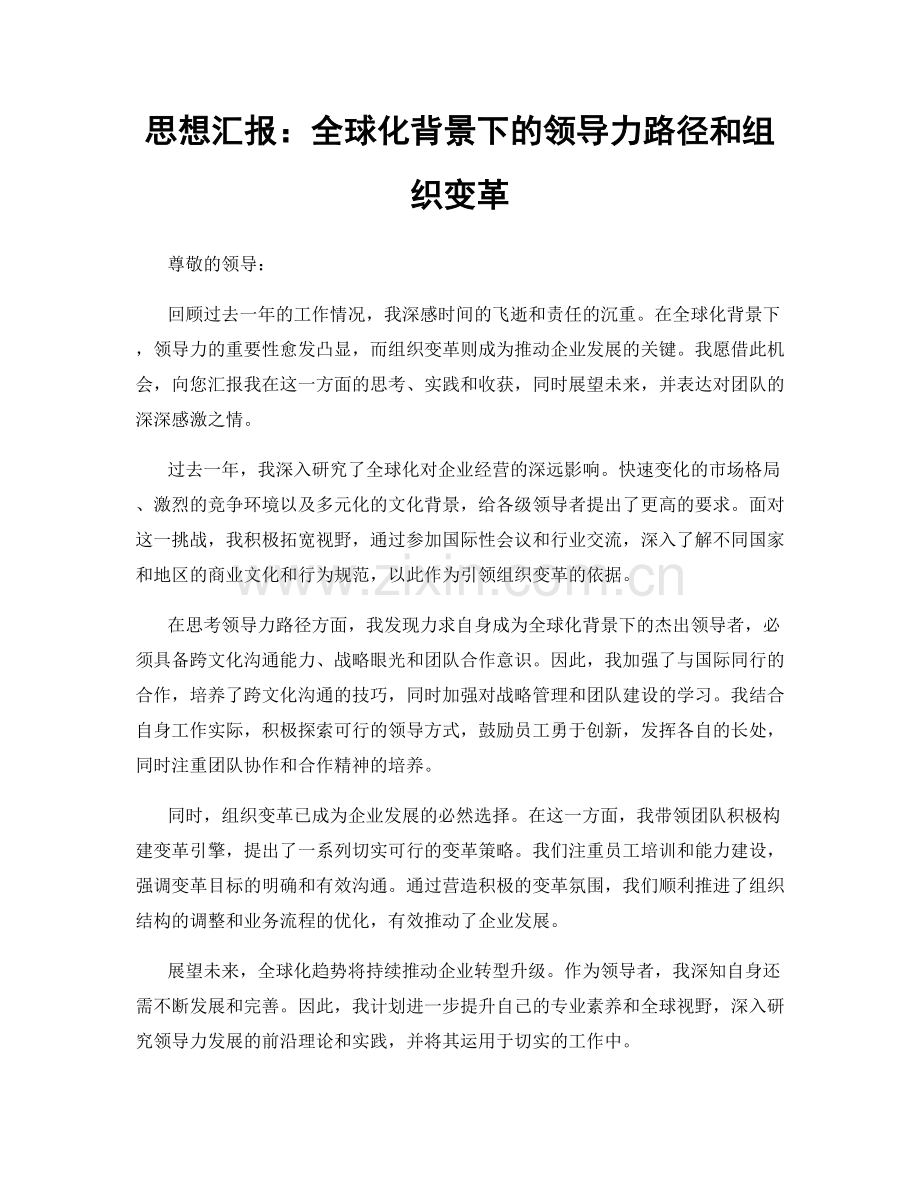 思想汇报：全球化背景下的领导力路径和组织变革

尊敬的领导：

回顾过去一年的工作情况，我深感时间的飞逝和责任的沉重。在全球化背景下，领导力的重要性愈发凸显，而组织变革则成为推动企业发展的关键。我愿借此机会，向您汇报我在这一方面的思考、实践和收获，同时展望未来，并表达对团队的深深感激之情。

过去一年，我深入研究了全球化对企业经营的深远影响。快速变化的市场格局、激烈的竞争环境以及多元化的文化背景，给各级领导者提出了更高的要求。面对这一挑战，我积极拓宽视野，通过参加国际性会议和行业交流，深入了解不同国家和地区的商业文化和行为规范，以此作为引领组织变革的依据。

在思考领导力路径方面，我发现力求自身成为全球化背景下的杰出领导者，必须具备跨文化沟通能力、战略眼光和团队合作意识。因此，我加强了与国际同行的合作，培养了跨文化沟通的技巧，同时加强对战略管理和团队建设的学习。我结合自身工作实际，积极探索可行的领导方式，鼓励员工勇于创新，发挥各自的长处，同时注重团队协作和合作精神的培养。

同时，组织变革已成为企业发展的必然选择。在这一方面，我带领团队积极构建变革引擎，提出了一系列切实可行的变革策略。我们注重员工培训和能力建设，强调变革目标的明确和有效沟通。通过营造积极的变革氛围，我们顺利推进了组织结构的调整和业务流程的优化，有效推动了企业发展。

展望未来，全球化趋势将持续推动企业转型升级。作为领导者，我深知自身还需不断发展和完善。因此，我计划进一步提升自己的专业素养和全球视野，深入研究领导力发展的前沿理论和实践，并将其运用于切实的工作中。

www.zixin.com.cn